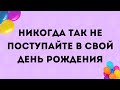 НИКОГДА ТАК НЕ ПОСТУПАЙТЕ В СВОЙ ДЕНЬ РОЖДЕНИЯ